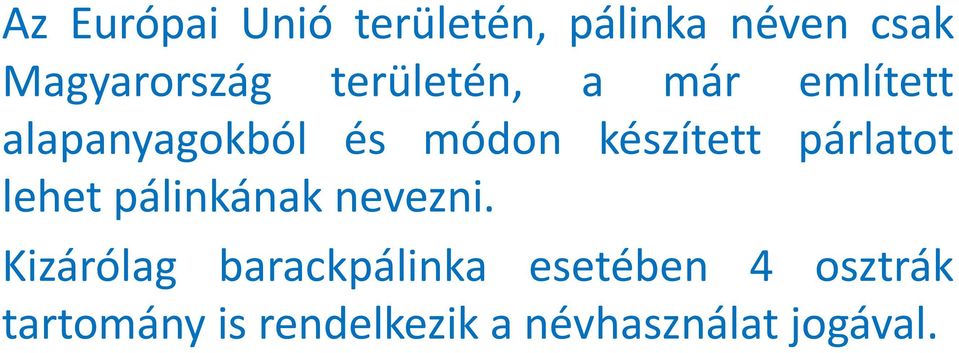 Az Európai Unió területén, pálinka néven csak Magyarország területén, a már említett alapanyagokból és módon készített párlatot lehet pálinkának nevezni.

Kizárólag barackpálinka esetében 4 osztrák tartomány is rendelkezik a névhasználat jogával.